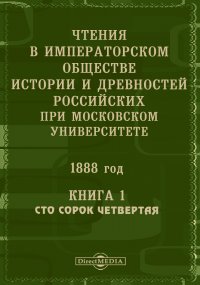 ЧТЕНИЯ
В ИМПЕРАТОРСКОМ
ОБЩЕСТВЕ
ИСТОРИИ И ДРЕВНОСТЕЙ
РОССИЙСКИХ
ПРИ МОСКОВСКОМ
УНИВЕРСИТЕТЕ

1888 год

КНИГА 1
СТО СОРОК ЧЕТВЕРТАЯ

DirectMEDIA